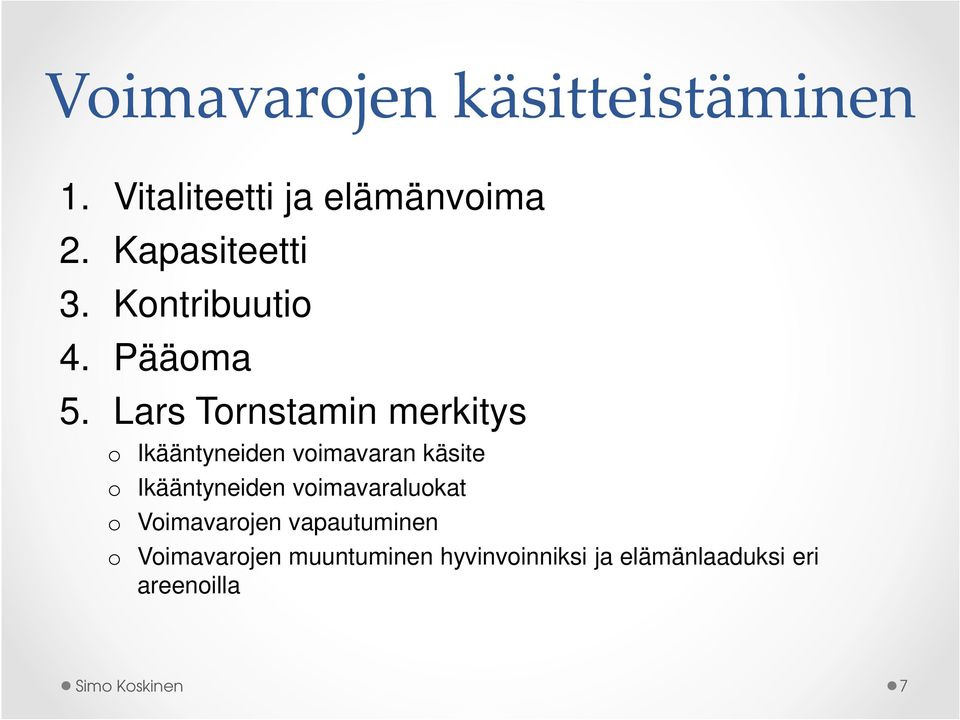 Voimavarojen käsitteistäminen

1. Vitaliteetti ja elämänvoima
2. Kapasiteetti
3. Kontribuutio
4. Pääoma
5. Lars Tornstamin merkitys

o Ikääntyneiden voimavaran käsite
o Ikääntyneiden voimavaraluokat
o Voimavarojen vapautuminen
o Voimavarojen muuntuminen hyvinvoinniksi ja elämänlaaduksi eri areenoilla

Simo Koskinen

7